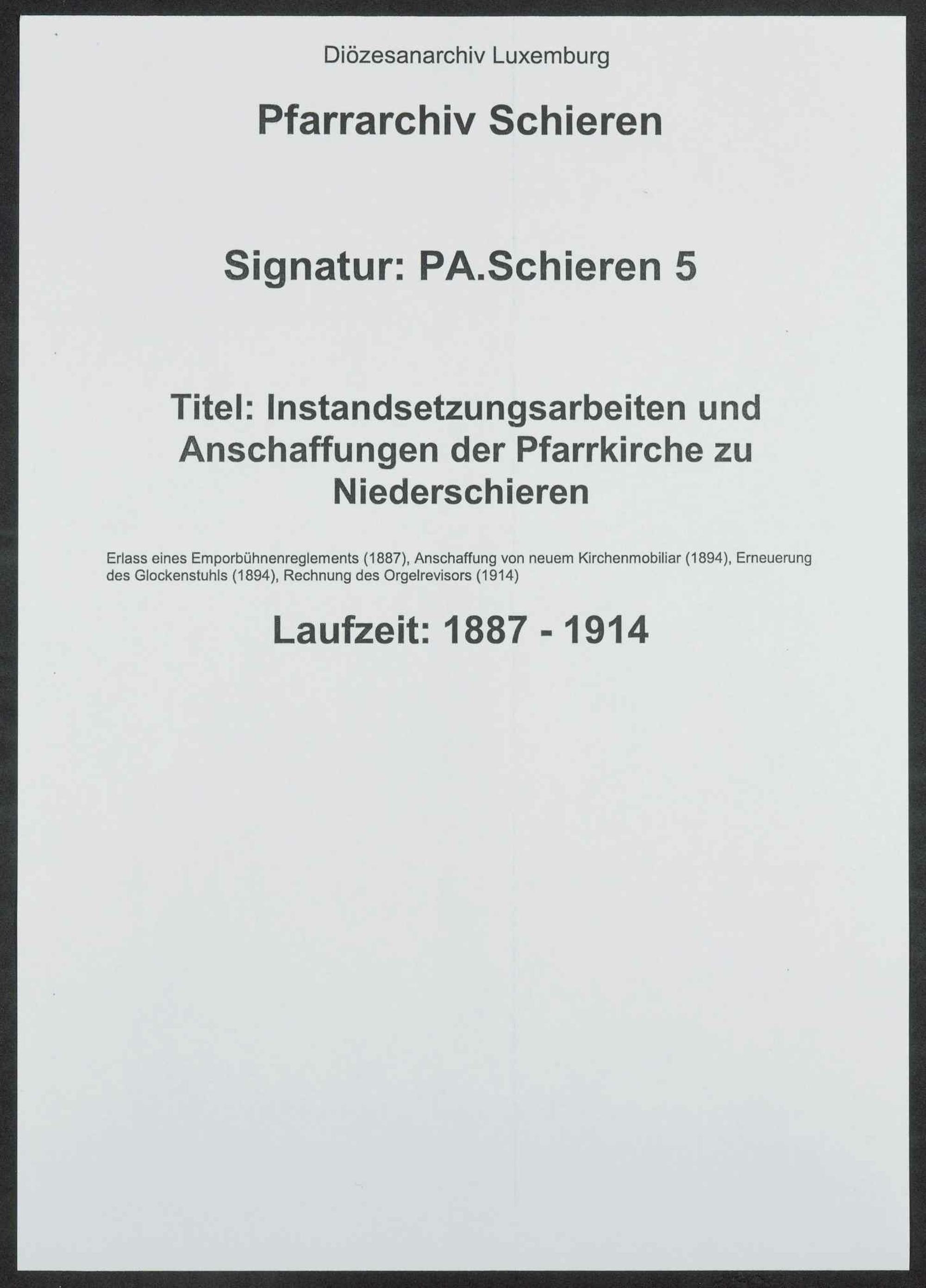 Diözesanarchiv Luxemburg

Pfarrarchiv Schieren

Signatur: PA.Schieren 5

Titel: Instandsetzungsarbeiten und Anschaffungen der Pfarrkirche zu Niederschieren

Erlass eines Emporbühnenreglements (1887), Anschaffung von neuem Kirchenmobiliar (1894), Erneuerung des Glockenstuhls (1894), Rechnung des Orgelrevisors (1914)

Laufzeit: 1887 - 1914